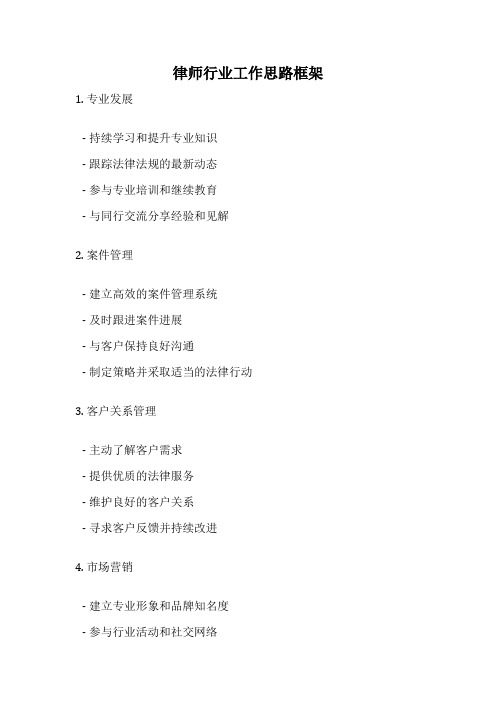 律师行业工作思路框架

1. 专业发展

- 持续学习和提升专业知识
- 跟踪法律法规的最新动态
- 参与专业培训和继续教育
- 与同行交流分享经验和见解

2. 案件管理

- 建立高效的案件管理系统
- 及时跟进案件进展
- 与客户保持良好沟通
- 制定策略并采取适当的法律行动

3. 客户关系管理

- 主动了解客户需求
- 提供优质的法律服务
- 维护良好的客户关系
- 寻求客户反馈并持续改进

4. 市场营销

- 建立专业形象和品牌知名度
- 参与行业活动和社交网络